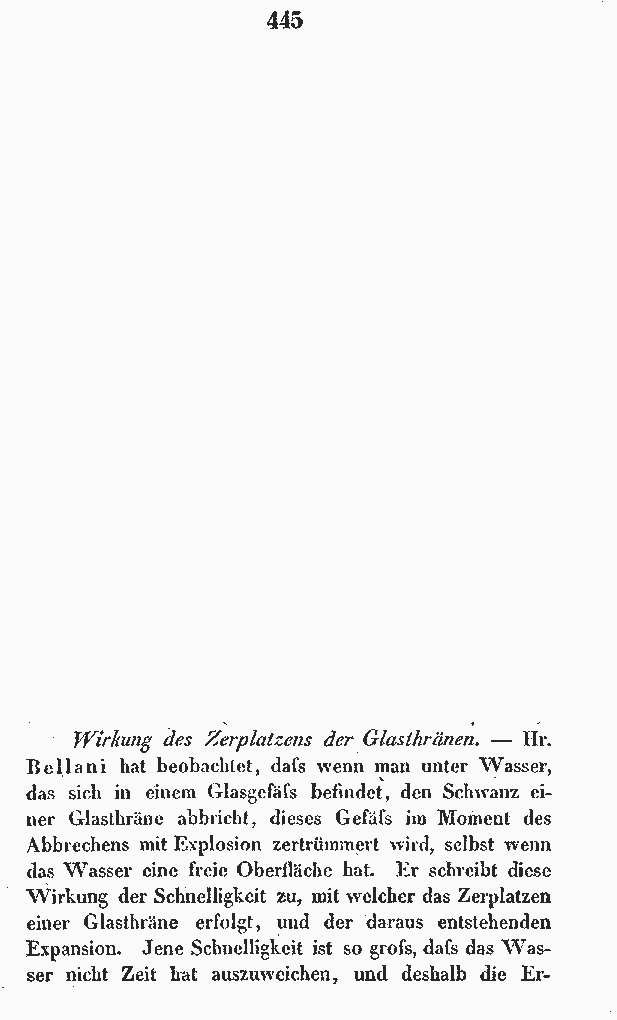 445

Wirkung des Zerplatzens der Glasthränen. — Hr. Bellani hat beobachtet, dafs wenn man unter Wasser, das sich in einem Glasgefäfs befindet, den Schwanz einer Glasthräne abbricht, dieses Gefäfs im Moment des Abbrechens mit Explosion zertrümmert wird, selbst wenn das Wasser eine freie Oberfläche hat. Er schreibt diese Wirkung der Schnelligkeit zu, mit welcher das Zerplatzen einer Glasthräne erfolgt, und der daraus entstehenden Expansion. Jene Schnelligkeit ist so grofs, dafs das Wasser nicht Zeit hat auszuweichen, und deshalb die Er-